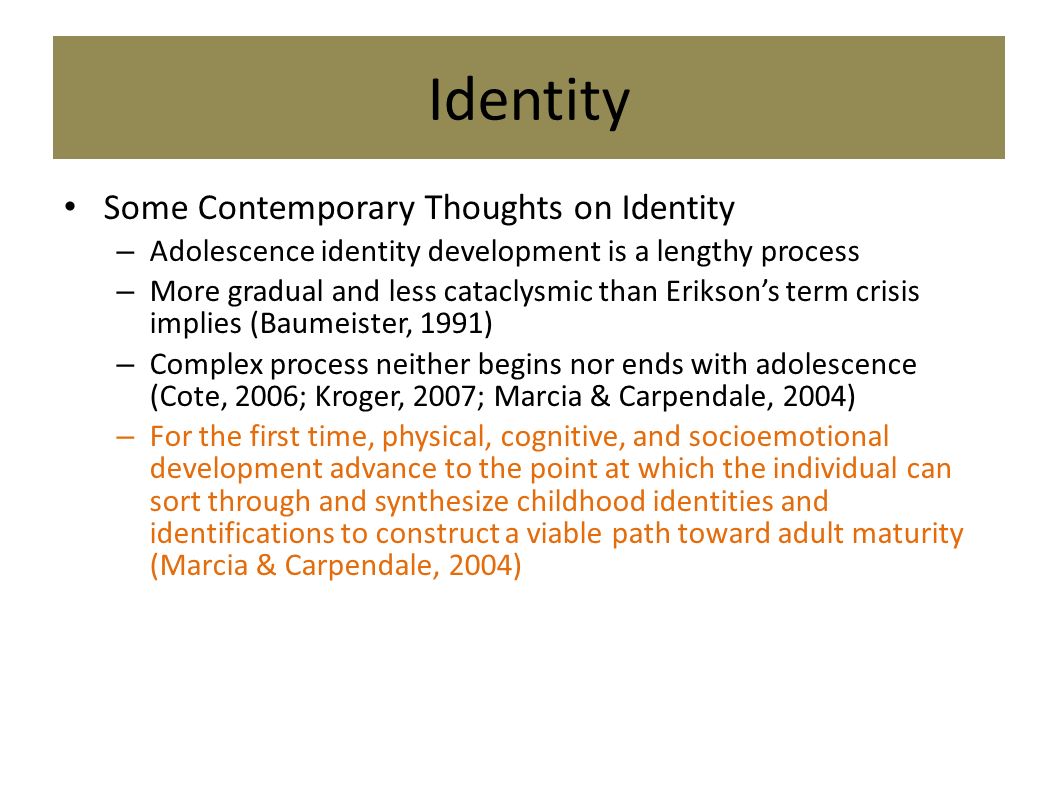 Identity

• Some Contemporary Thoughts on Identity
– Adolescence identity development is a lengthy process
– More gradual and less cataclysmic than Erikson's term crisis implies (Baumeister, 1991)
– Complex process neither begins nor ends with adolescence (Cote, 2006; Kroger, 2007; Marcia & Carpendale, 2004)
– For the first time, physical, cognitive, and socioemotional development advance to the point at which the individual can sort through and synthesize childhood identities and identifications to construct a viable path toward adult maturity (Marcia & Carpendale, 2004)